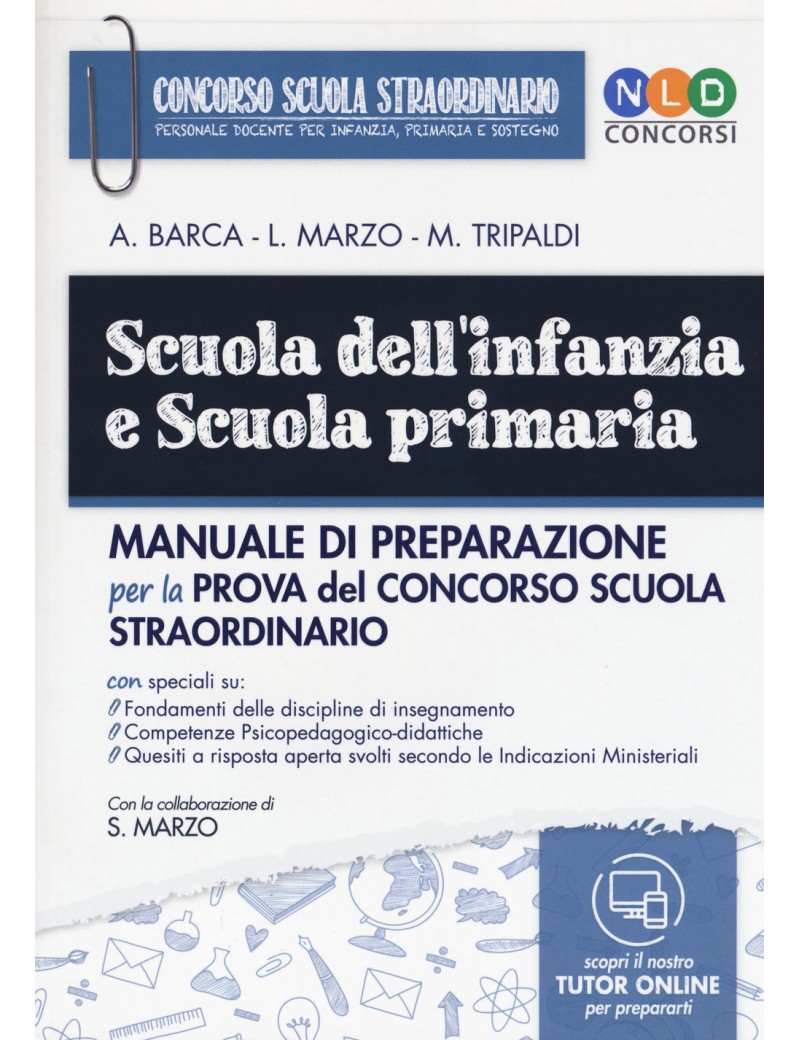 CONCORSO SCUOLA STRAORDINARIO
PERSONALE DOCENTE PER INFANZIA, PRIMARIA E SOSTEGNO

NLD
CONCORSI

A. BARCA - L. MARZO - M. TRIPALDI

Scuola dell'infanzia e Scuola primaria

MANUALE DI PREPARAZIONE per la PROVA del CONCORSO SCUOLA STRAORDINARIO

con speciali su:
Fondamenti delle discipline di insegnamento
Competenze Psicopedagogico-didattiche
Quesiti a risposta aperta svolti secondo le Indicazioni Ministeriali

Con la collaborazione di
S. MARZO

scopri il nostro
TUTOR ONLINE
per prepararti